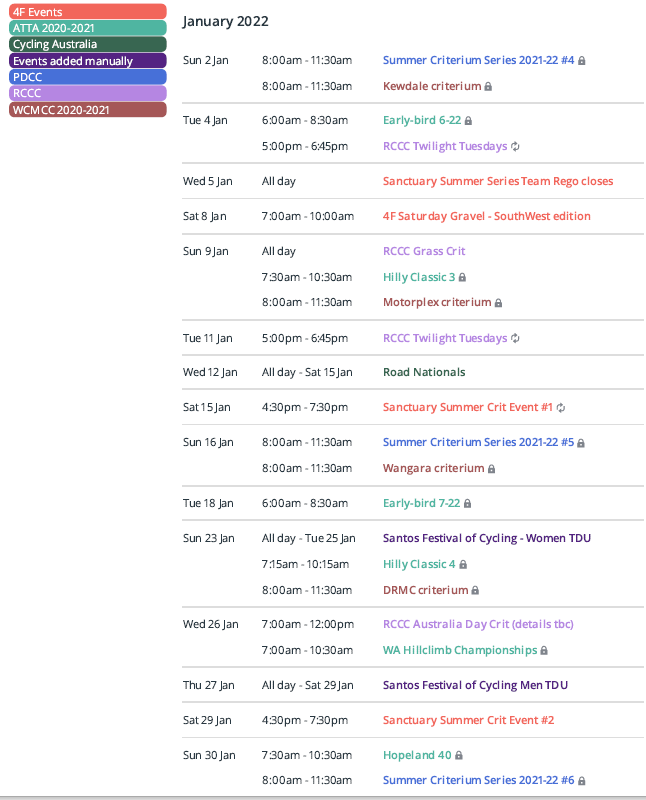 4F Events
ATTA 2020-2021
Cycling Australia
Events added manually
PDCC
RCCC
WCMCC 2020-2021

January 2022

| | | |
|---|---|---|
| Sun 2 Jan | 8:00am - 11:30am | Summer Criterium Series 2021-22 #4 |
| | 8:00am - 11:30am | Kewdale criterium |
| Tue 4 Jan | 6:00am - 8:30am | Early-bird 6-22 |
| | 5:00pm - 6:45pm | RCCC Twilight Tuesdays |
| Wed 5 Jan | All day | Sanctuary Summer Series Team Rego closes |
| Sat 8 Jan | 7:00am - 10:00am | 4F Saturday Gravel - SouthWest edition |
| Sun 9 Jan | All day | RCCC Grass Crit |
| | 7:30am - 10:30am | Hilly Classic 3 |
| | 8:00am - 11:30am | Motorplex criterium |
| Tue 11 Jan | 5:00pm - 6:45pm | RCCC Twilight Tuesdays |
| Wed 12 Jan | All day - Sat 15 Jan | Road Nationals |
| Sat 15 Jan | 4:30pm - 7:30pm | Sanctuary Summer Crit Event #1 |
| Sun 16 Jan | 8:00am - 11:30am | Summer Criterium Series 2021-22 #5 |
| | 8:00am - 11:30am | Wangara criterium |
| Tue 18 Jan | 6:00am - 8:30am | Early-bird 7-22 |
| Sun 23 Jan | All day - Tue 25 Jan | Santos Festival of Cycling - Women TDU |
| | 7:15am - 10:15am | Hilly Classic 4 |
| | 8:00am - 11:30am | DRMC criterium |
| Wed 26 Jan | 7:00am - 12:00pm | RCCC Australia Day Crit (details tbc) |
| | 7:00am - 10:30am | WA Hillclimb Championships |
| Thu 27 Jan | All day - Sat 29 Jan | Santos Festival of Cycling Men TDU |
| Sat 29 Jan | 4:30pm - 7:30pm | Sanctuary Summer Crit Event #2 |
| Sun 30 Jan | 7:30am - 10:30am | Hopeland 40 |
| | 8:00am - 11:30am | Summer Criterium Series 2021-22 #6 |